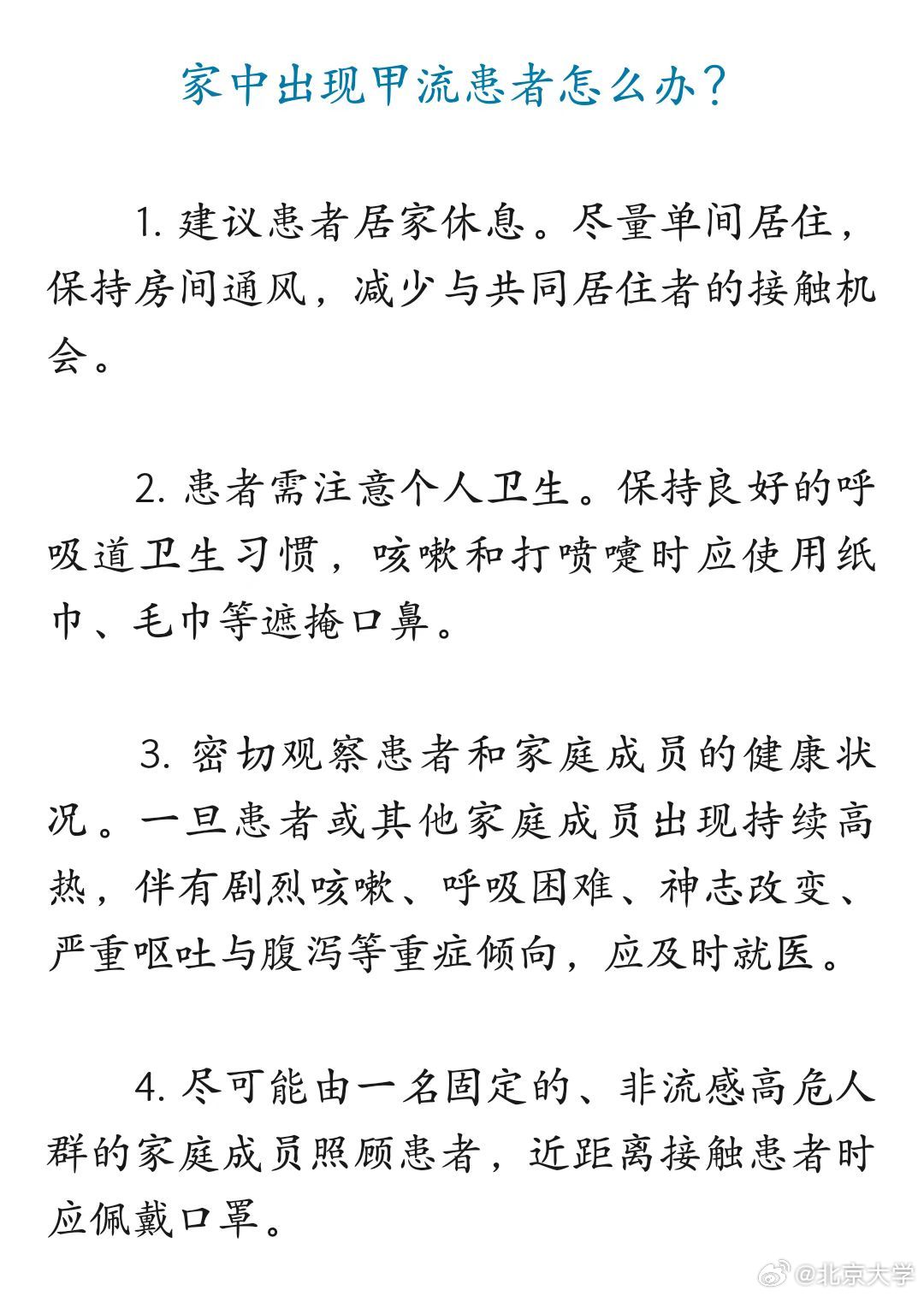 家中出现甲流患者怎么办？

1. 建议患者居家休息。尽量单间居住，保持房间通风，减少与共同居住者的接触机会。

2. 患者需注意个人卫生。保持良好的呼吸道卫生习惯，咳嗽和打喷嚏时应使用纸巾、毛巾等遮掩口鼻。

3. 密切观察患者和家庭成员的健康状况。一旦患者或其他家庭成员出现持续高热，伴有剧烈咳嗽、呼吸困难、神志改变、严重呕吐与腹泻等重症倾向，应及时就医。

4. 尽可能由一名固定的、非流感高危人群的家庭成员照顾患者，近距离接触患者时应佩戴口罩。

@北京大学